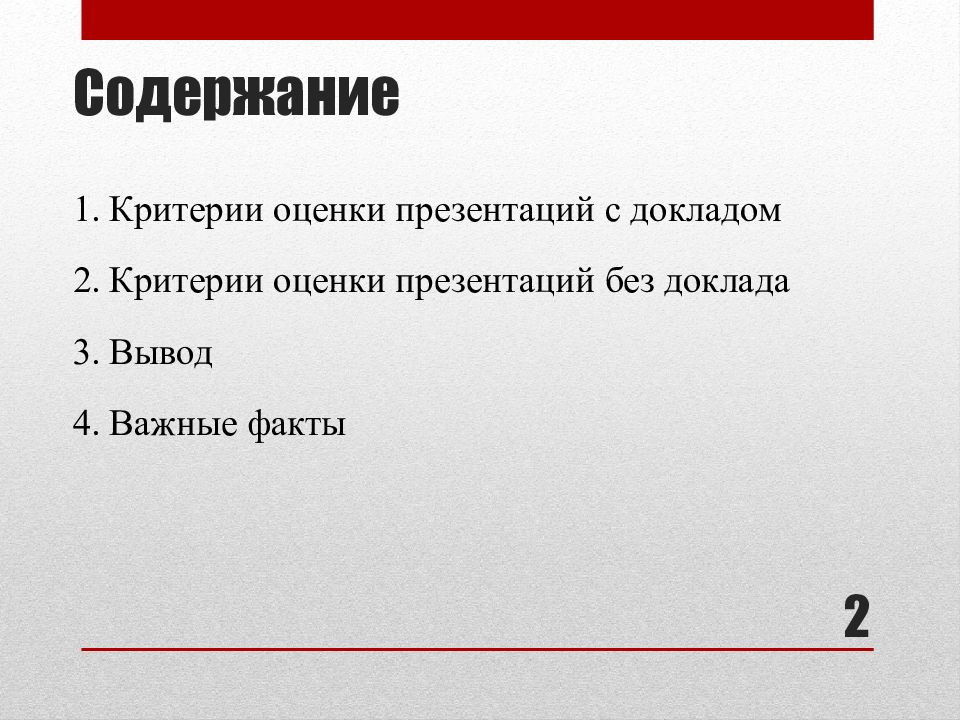 Содержание

1. Критерии оценки презентаций с докладом

2. Критерии оценки презентаций без доклада

3. Вывод

4. Важные факты

2